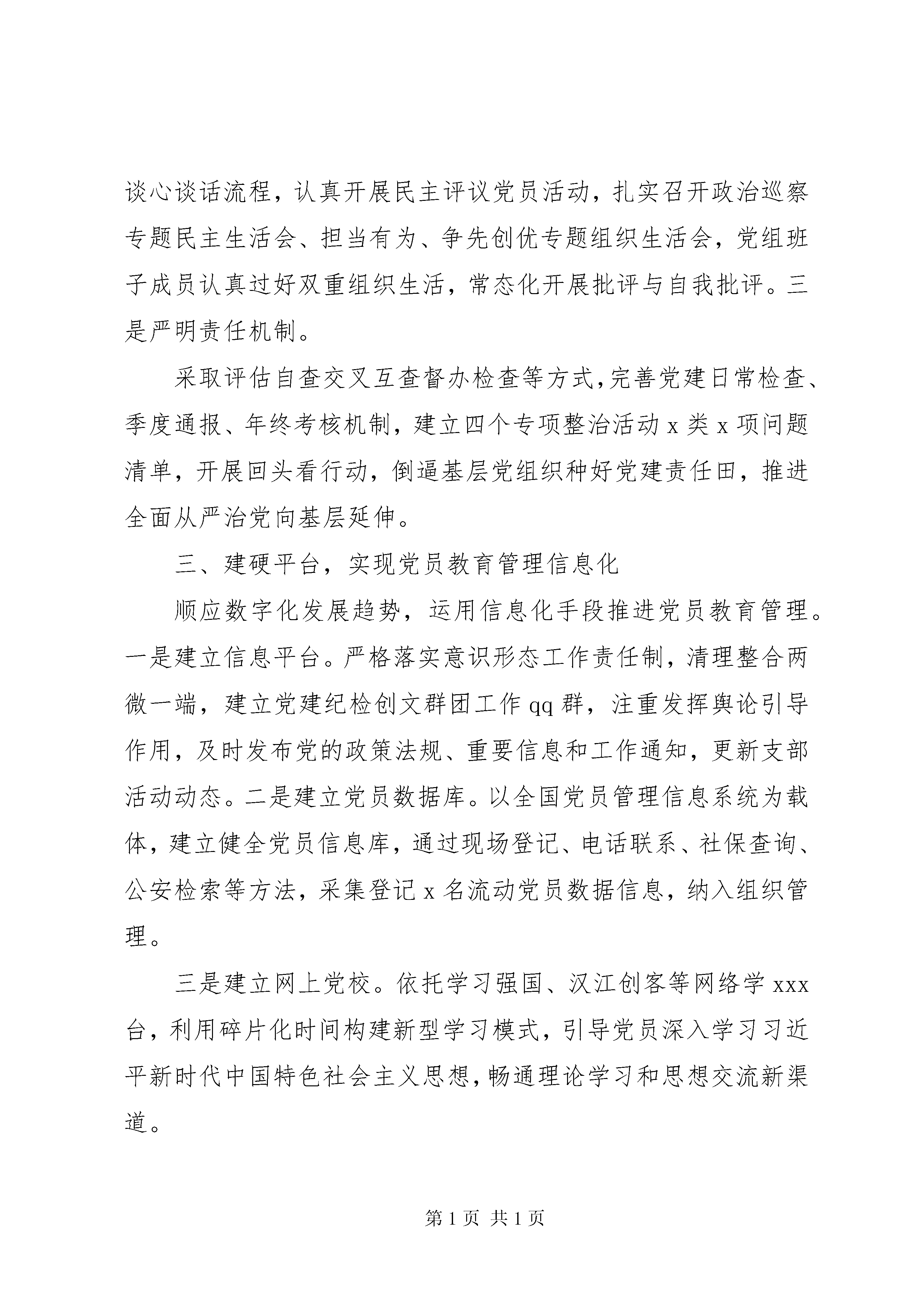 谈心谈话流程，认真开展民主评议党员活动，扎实召开政治巡察专题民主生活会、担当有为、争先创优专题组织生活会，党组班子成员认真过好双重组织生活，常态化开展批评与自我批评。三是严明责任机制。

采取评估自查交叉互查督办检查等方式，完善党建日常检查、季度通报、年终考核机制，建立四个专项整治活动 x 类 x 项问题清单，开展回头看行动，倒逼基层党组织种好党建责任田，推进全面从严治党向基层延伸。

三、建硬平台，实现党员教育管理信息化

顺应数字化发展趋势，运用信息化手段推进党员教育管理。一是建立信息平台。严格落实意识形态工作责任制，清理整合两微一端，建立党建纪检创文群团工作 qq 群，注重发挥舆论引导作用，及时发布党的政策法规、重要信息和工作通知，更新支部活动动态。二是建立党员数据库。以全国党员管理信息系统为载体，建立健全党员信息库，通过现场登记、电话联系、社保查询、公安检索等方法，采集登记 x 名流动党员数据信息，纳入组织管理。

三是建立网上党校。依托学习强国、汉江创客等网络学 xxx 台，利用碎片化时间构建新型学习模式，引导党员深入学习习近平新时代中国特色社会主义思想，畅通理论学习和思想交流新渠道。

第 1 页 共 1 页